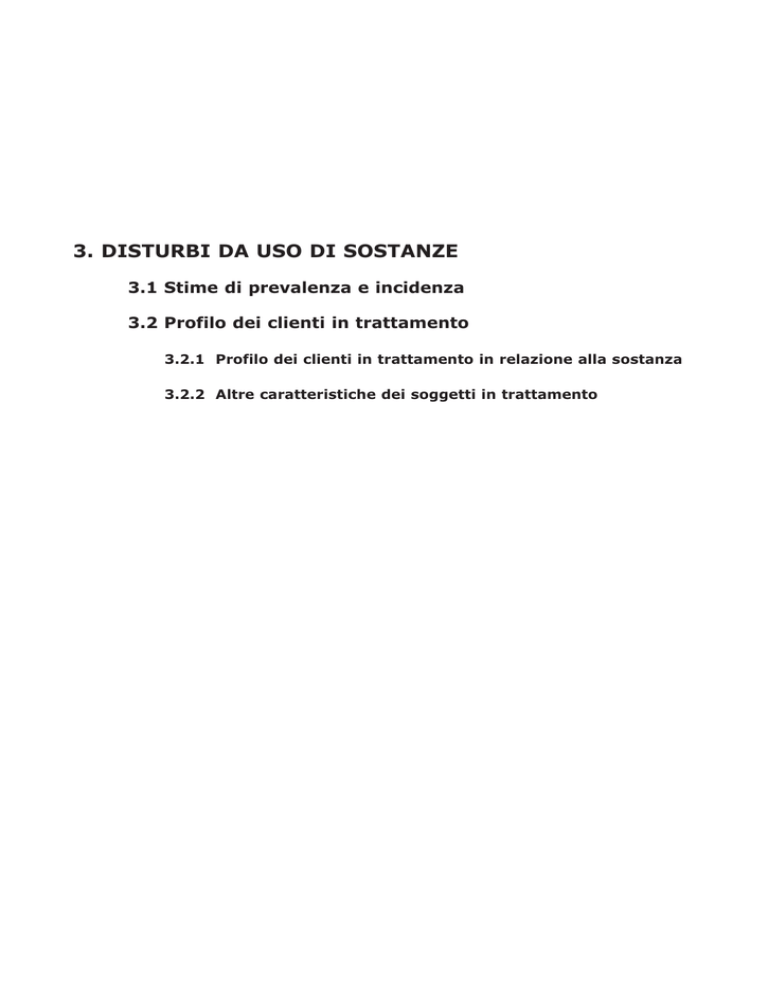 3. DISTURBI DA USO DI SOSTANZE

3.1 Stime di prevalenza e incidenza

3.2 Profilo dei clienti in trattamento

3.2.1 Profilo dei clienti in trattamento in relazione alla sostanza

3.2.2 Altre caratteristiche dei soggetti in trattamento